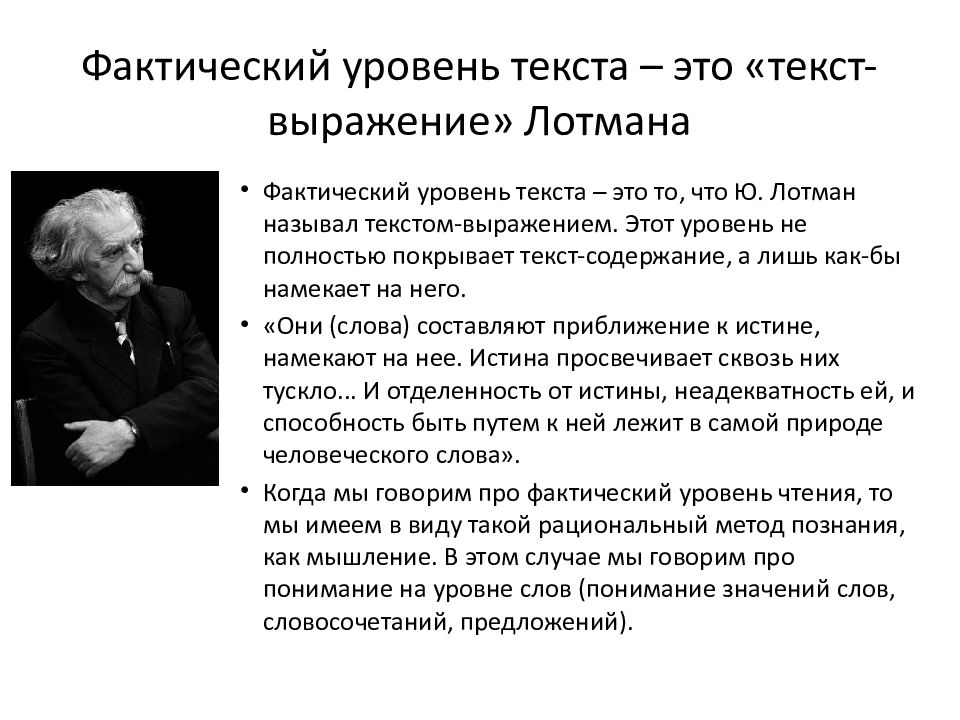 Фактический уровень текста – это «текст-выражение» Лотмана

• Фактический уровень текста – это то, что Ю. Лотман называл текстом-выражением. Этот уровень не полностью покрывает текст-содержание, а лишь как-бы намекает на него.
• «Они (слова) составляют приближение к истине, намекают на нее. Истина просвечивает сквозь них тускло... И отделенность от истины, неадекватность ей, и способность быть путем к ней лежит в самой природе человеческого слова».
• Когда мы говорим про фактический уровень чтения, то мы имеем в виду такой рациональный метод познания, как мышление. В этом случае мы говорим про понимание на уровне слов (понимание значений слов, словосочетаний, предложений).